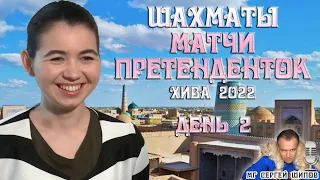 ШАХМАТЫ
МАТЧИ
ПРЕТЕНДЕНТОК
ХИВА 2022
ДЕНЬ 2

МГ СЕРГЕЙ ШИПОВ